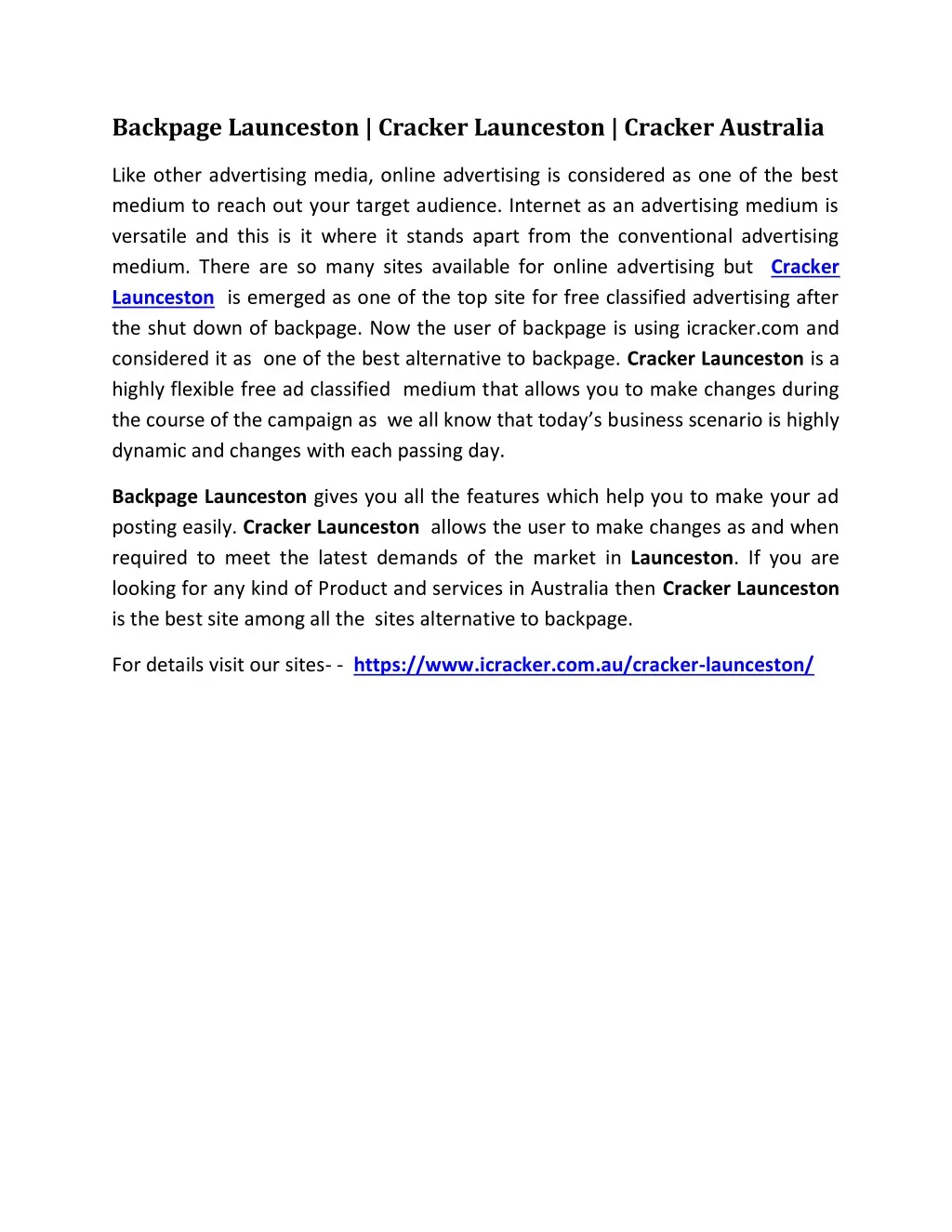 Backpage Launceston | Cracker Launceston | Cracker Australia

Like other advertising media, online advertising is considered as one of the best medium to reach out your target audience. Internet as an advertising medium is versatile and this is it where it stands apart from the conventional advertising medium. There are so many sites available for online advertising but Cracker Launceston is emerged as one of the top site for free classified advertising after the shut down of backpage. Now the user of backpage is using icracker.com and considered it as one of the best alternative to backpage. Cracker Launceston is a highly flexible free ad classified medium that allows you to make changes during the course of the campaign as we all know that today's business scenario is highly dynamic and changes with each passing day.

Backpage Launceston gives you all the features which help you to make your ad posting easily. Cracker Launceston allows the user to make changes as and when required to meet the latest demands of the market in Launceston. If you are looking for any kind of Product and services in Australia then Cracker Launceston is the best site among all the sites alternative to backpage.

For details visit our sites- - https://www.icracker.com.au/cracker-launceston/